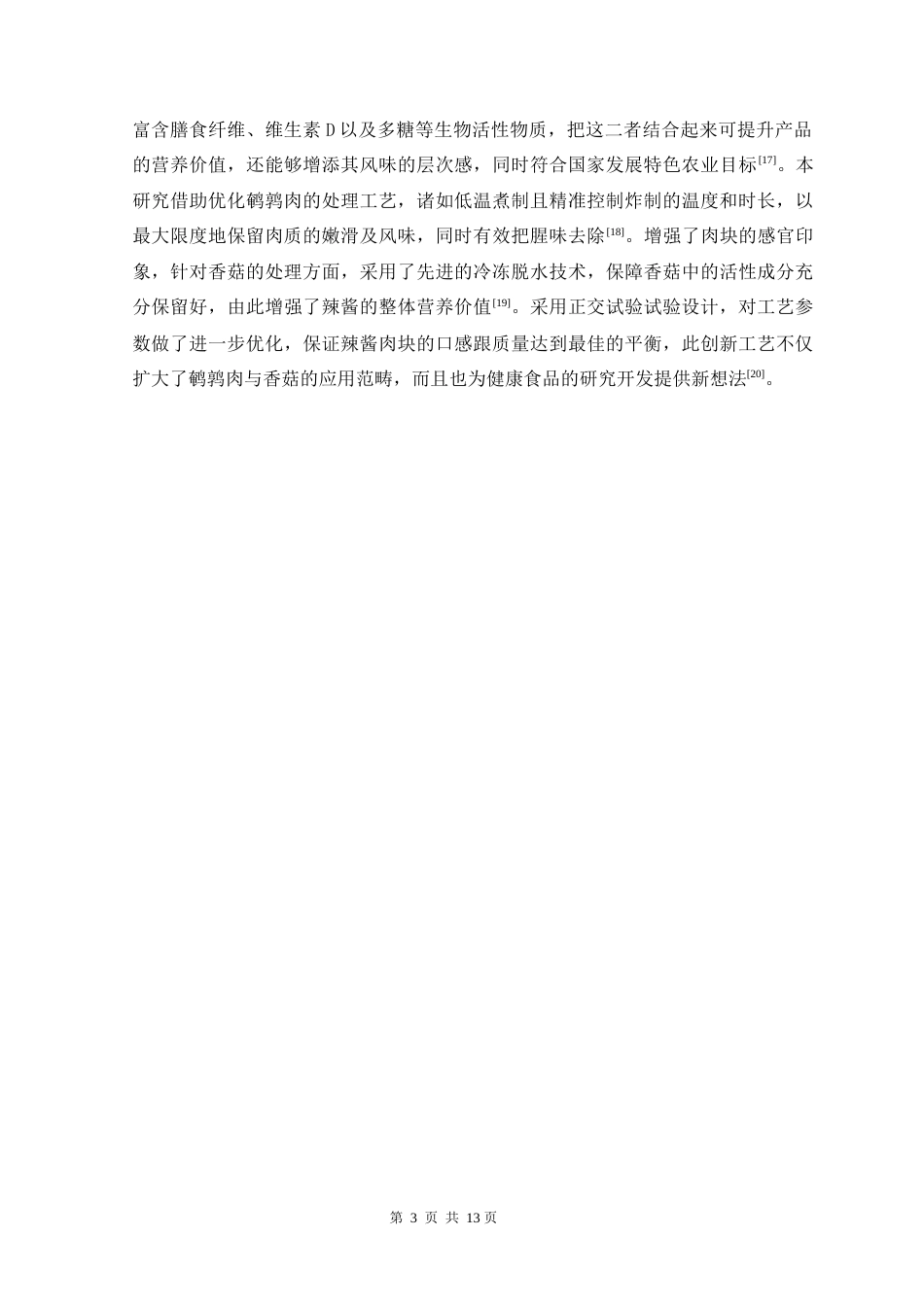 富含膳食纤维、维生素 D 以及多糖等生物活性物质，把这二者结合起来可提升产品的营养价值，还能够增添其风味的层次感，同时符合国家发展特色农业目标$^{[17]}$。本研究借助优化鹌鹑肉的处理工艺，诸如低温煮制且精准控制炸制的温度和时长，以最大限度地保留肉质的嫩滑及风味，同时有效把腥味去除$^{[18]}$。增强了肉块的感官印象，针对香菇的处理方面，采用了先进的冷冻脱水技术，保障香菇中的活性成分充分保留好，由此增强了辣酱的整体营养价值$^{[19]}$。采用正交试验试验设计，对工艺参数做了进一步优化，保证辣酱肉块的口感跟质量达到最佳的平衡，此创新工艺不仅扩大了鹌鹑肉与香菇的应用范畴，而且也为健康食品的研究开发提供新想法$^{[20]}$。

第 3 页 共 13 页